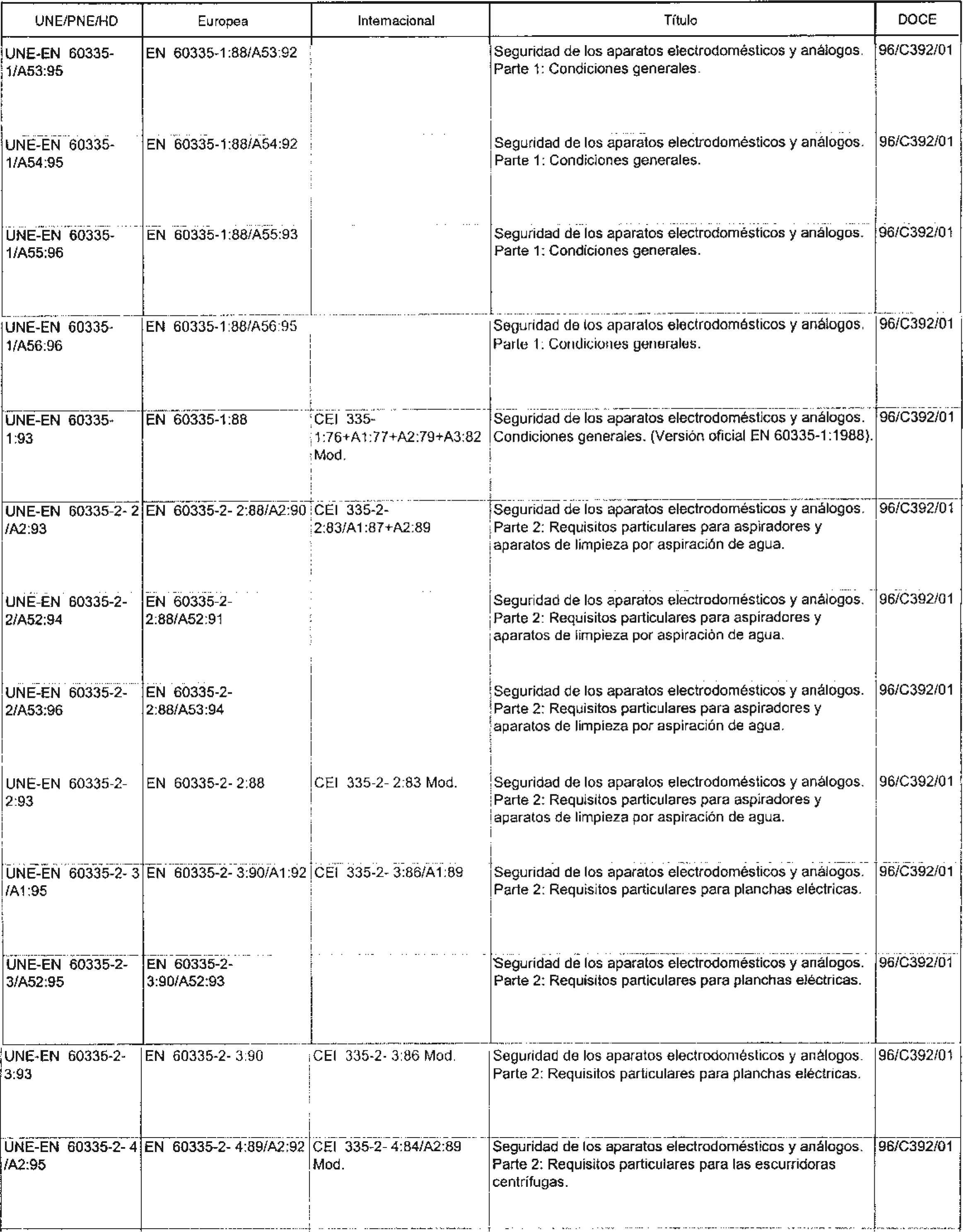 | UNE/PNE/HD | Europea | Internacional | Título | DOCE |
|---|---|---|---|---|
| UNE-EN 60335-1/A53:95 | EN 60335-1:88/A53:92 | | Seguridad de los aparatos electrodomésticos y análogos. Parte 1: Condiciones generales. | 96/C392/01 |
| UNE-EN 60335-1/A54:95 | EN 60335-1:88/A54:92 | | Seguridad de los aparatos electrodomésticos y análogos. Parte 1: Condiciones generales. | 96/C392/01 |
| UNE-EN 60335-1/A55:96 | EN 60335-1:88/A55:93 | | Seguridad de los aparatos electrodomésticos y análogos. Parte 1: Condiciones generales. | 96/C392/01 |
| UNE-EN 60335-1/A56:96 | EN 60335-1:88/A56:95 | | Seguridad de los aparatos electrodomésticos y análogos. Parte 1: Condiciones generales. | 96/C392/01 |
| UNE-EN 60335-1:93 | EN 60335-1:88 | CEI 335-1:76+A1:77+A2:79+A3:82 Mod. | Seguridad de los aparatos electrodomésticos y análogos. Condiciones generales. (Versión oficial EN 60335-1:1988). | 96/C392/01 |
| UNE-EN 60335-2- 2 /A2:93 | EN 60335-2- 2:88/A2:90 | CEI 335-2-2:83/A1:87+A2:89 | Seguridad de los aparatos electrodomésticos y análogos. Parte 2: Requisitos particulares para aspiradores y aparatos de limpieza por aspiración de agua. | 96/C392/01 |
| UNE-EN 60335-2-2/A52:94 | EN 60335-2-2:88/A52:91 | | Seguridad de los aparatos electrodomésticos y análogos. Parte 2: Requisitos particulares para aspiradores y aparatos de limpieza por aspiración de agua. | 96/C392/01 |
| UNE-EN 60335-2-2/A53:96 | EN 60335-2-2:88/A53:94 | | Seguridad de los aparatos electrodomésticos y análogos. Parte 2: Requisitos particulares para aspiradores y aparatos de limpieza por aspiración de agua. | 96/C392/01 |
| UNE-EN 60335-2-2:93 | EN 60335-2- 2:88 | CEI 335-2- 2:83 Mod. | Seguridad de los aparatos electrodomésticos y análogos. Parte 2: Requisitos particulares para aspiradores y aparatos de limpieza por aspiración de agua. | 96/C392/01 |
| UNE-EN 60335-2- 3 /A1:95 | EN 60335-2- 3:90/A1:92 | CEI 335-2- 3:86/A1:89 | Seguridad de los aparatos electrodomésticos y análogos. Parte 2: Requisitos particulares para planchas eléctricas. | 96/C392/01 |
| UNE-EN 60335-2-3/A52:95 | EN 60335-2-3:90/A52:93 | | Seguridad de los aparatos electrodomésticos y análogos. Parte 2: Requisitos particulares para planchas eléctricas. | 96/C392/01 |
| UNE-EN 60335-2-3:93 | EN 60335-2- 3:90 | CEI 335-2- 3:86 Mod. | Seguridad de los aparatos electrodomésticos y análogos. Parte 2: Requisitos particulares para planchas eléctricas. | 96/C392/01 |
| UNE-EN 60335-2- 4 /A2:95 | EN 60335-2- 4:89/A2:92 | CEI 335-2- 4:84/A2:89 Mod. | Seguridad de los aparatos electrodomésticos y análogos. Parte 2: Requisitos particulares para las escurridoras centrífugas. | 96/C392/01 |